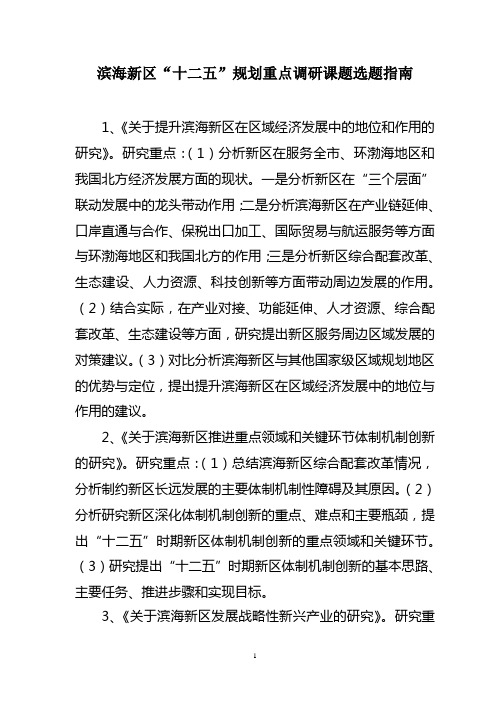 滨海新区“十二五”规划重点调研课题选题指南

1、《关于提升滨海新区在区域经济发展中的地位和作用的研究》。研究重点：（1）分析新区在服务全市、环渤海地区和我国北方经济发展方面的现状。一是分析新区在“三个层面”联动发展中的龙头带动作用；二是分析滨海新区在产业链延伸、口岸直通与合作、保税出口加工、国际贸易与航运服务等方面与环渤海地区和我国北方的作用；三是分析新区综合配套改革、生态建设、人力资源、科技创新等方面带动周边发展的作用。（2）结合实际，在产业对接、功能延伸、人才资源、综合配套改革、生态建设等方面，研究提出新区服务周边区域发展的对策建议。（3）对比分析滨海新区与其他国家级区域规划地区的优势与定位，提出提升滨海新区在区域经济发展中的地位与作用的建议。

2、《关于滨海新区推进重点领域和关键环节体制机制创新的研究》。研究重点：（1）总结滨海新区综合配套改革情况，分析制约新区长远发展的主要体制机制性障碍及其原因。（2）分析研究新区深化体制机制创新的重点、难点和主要瓶颈，提出“十二五”时期新区体制机制创新的重点领域和关键环节。（3）研究提出“十二五”时期新区体制机制创新的基本思路、主要任务、推进步骤和实现目标。

3、《关于滨海新区发展战略性新兴产业的研究》。研究重

1